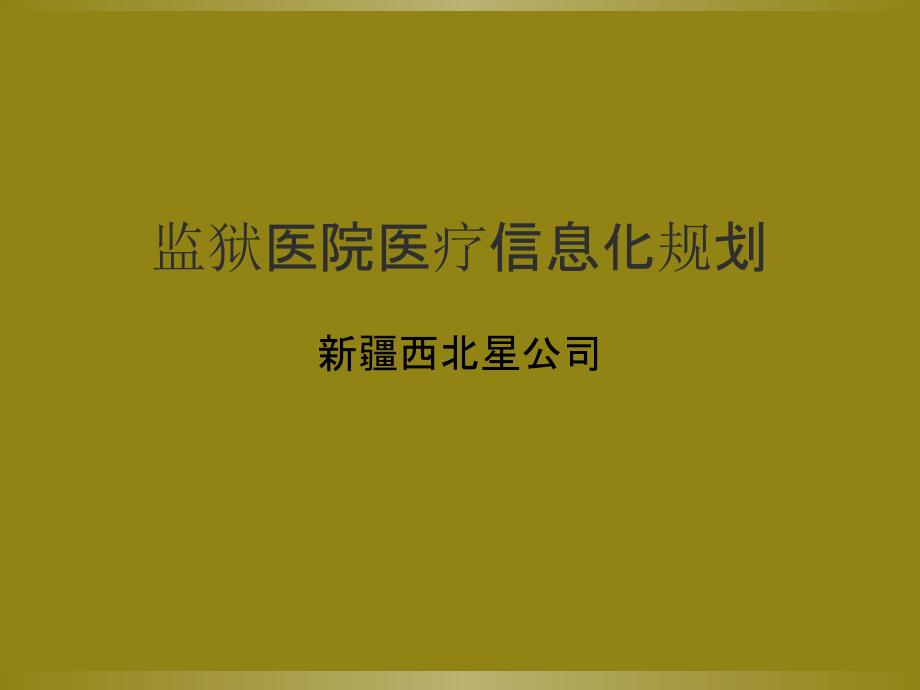 监狱医院医疗信息化规划

新疆西北星公司